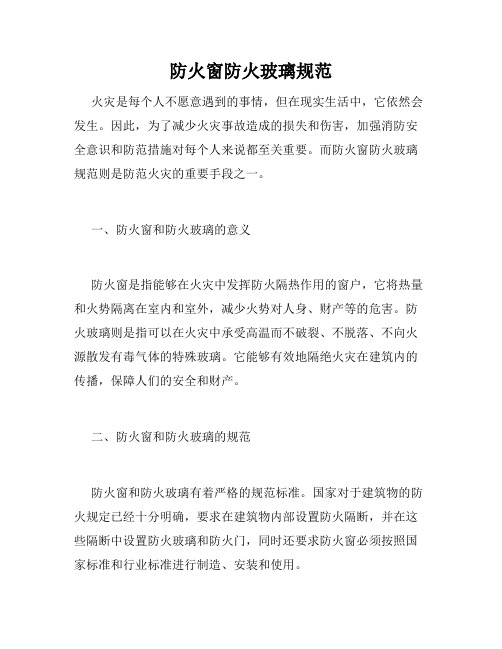 防火窗防火玻璃规范

火灾是每个人不愿意遇到的事情，但在现实生活中，它依然会发生。因此，为了减少火灾事故造成的损失和伤害，加强消防安全意识和防范措施对每个人来说都至关重要。而防火窗防火玻璃规范则是防范火灾的重要手段之一。

一、防火窗和防火玻璃的意义

防火窗是指能够在火灾中发挥防火隔热作用的窗户，它将热量和火势隔离在室内和室外，减少火势对人身、财产等的危害。防火玻璃则是指可以在火灾中承受高温而不破裂、不脱落、不向火源散发有毒气体的特殊玻璃。它能够有效地隔绝火灾在建筑内的传播，保障人们的安全和财产。

二、防火窗和防火玻璃的规范

防火窗和防火玻璃有着严格的规范标准。国家对于建筑物的防火规定已经十分明确，要求在建筑物内部设置防火隔断，并在这些隔断中设置防火玻璃和防火门，同时还要求防火窗必须按照国家标准和行业标准进行制造、安装和使用。